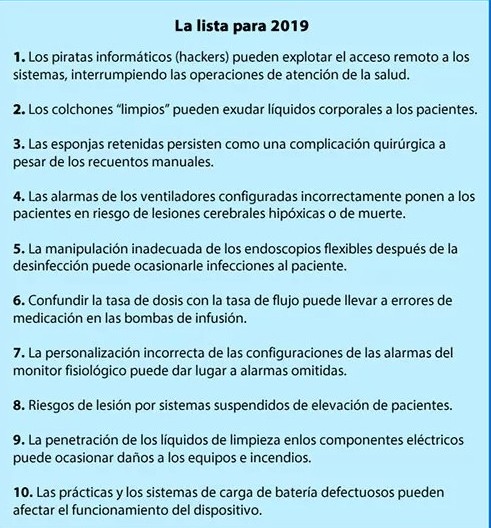 La lista para 2019

1. Los piratas informáticos (hackers) pueden explotar el acceso remoto a los sistemas, interrumpiendo las operaciones de atención de la salud.

2. Los colchones “limpios” pueden exudar líquidos corporales a los pacientes.

3. Las esponjas retenidas persisten como una complicación quirúrgica a pesar de los recuentos manuales.

4. Las alarmas de los ventiladores configuradas incorrectamente ponen a los pacientes en riesgo de lesiones cerebrales hipóxicas o de muerte.

5. La manipulación inadecuada de los endoscopios flexibles después de la desinfección puede ocasionarle infecciones al paciente.

6. Confundir la tasa de dosis con la tasa de flujo puede llevar a errores de medicación en las bombas de infusión.

7. La personalización incorrecta de las configuraciones de las alarmas del monitor fisiológico puede dar lugar a alarmas omitidas.

8. Riesgos de lesión por sistemas suspendidos de elevación de pacientes.

9. La penetración de los líquidos de limpieza enlos componentes eléctricos puede ocasionar daños a los equipos e incendios.

10. Las prácticas y los sistemas de carga de batería defectuosos pueden afectar el funcionamiento del dispositivo.